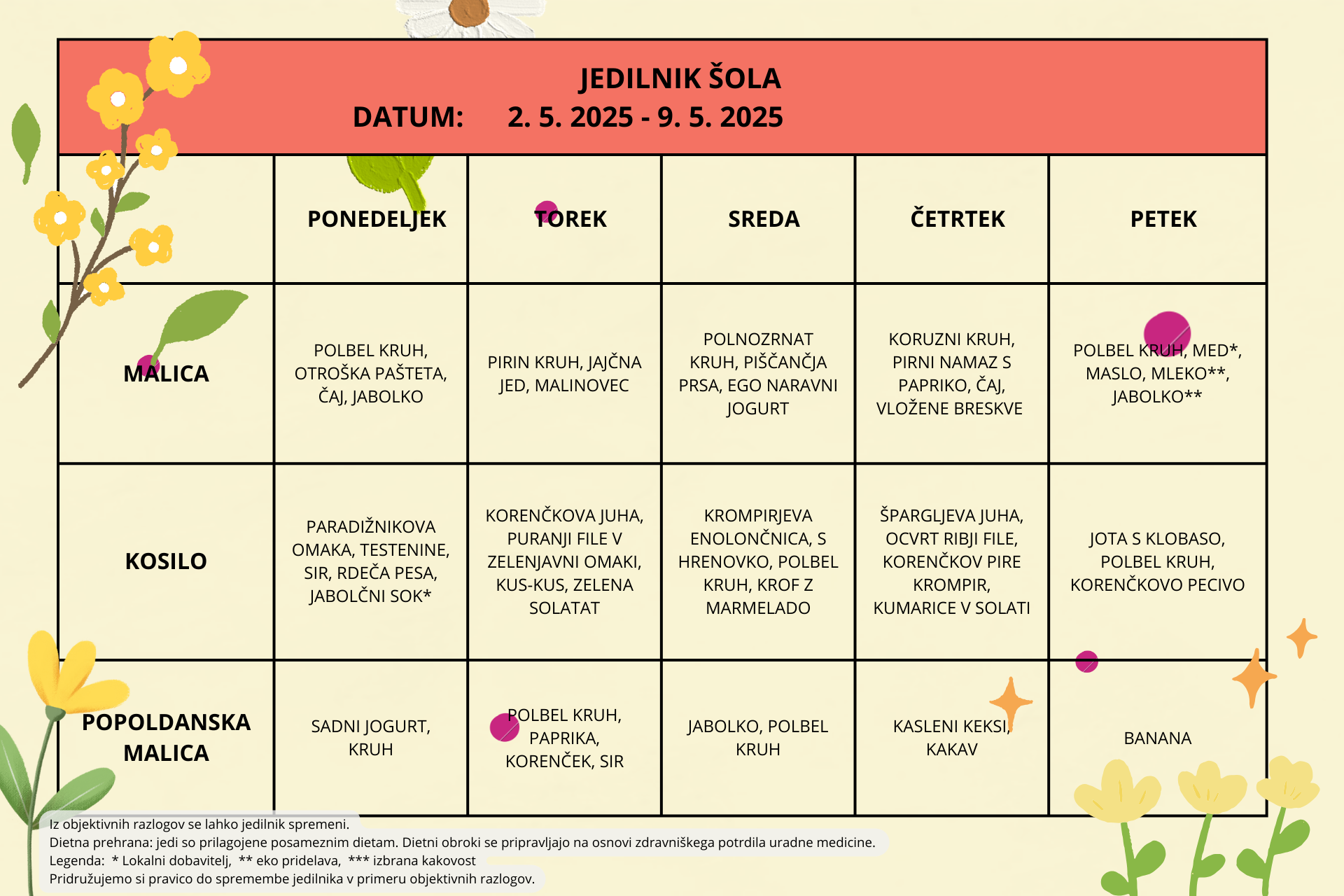 JEDILNIK ŠOLA
DATUM: 2. 5. 2025 - 9. 5. 2025

|  | PONEDELJEK | TOREK | SREDA | ČETRTEK | PETEK |
|---|---|---|---|---|---|
| MALICA | POLBEL KRUH, OTROŠKA PAŠTETA, ČAJ, JABOLKO | PIRIN KRUH, JAJČNA JED, MALINOVEC | POLNOZRNAT KRUH, PIŠČANČJA PRSA, EGO NARAVNI JOGURT | KORUZNI KRUH, PIRNI NAMAZ S PAPRIKO, ČAJ, VLOŽENE BRESKVE | POLBEL KRUH, MED*, MASLO, MLEKO**, JABOLKO** |
| KOSILO | PARADIŽNIKOVA OMAKA, TESTENINE, SIR, RDEČA PESA, JABOLČNI SOK* | KORENČKOVA JUHA, PURANJI FILE V ZELENJAVNI OMAKI, KUS-KUS, ZELENA SOLATAT | KROMPIRJEVA ENOLONČNICA, S HRENOVKO, POLBEL KRUH, KROF Z MARMELADO | ŠPARGLJEVA JUHA, OCVRT RIBJI FILE, KORENČKOV PIRE KROMPIR, KUMARICE V SOLATI | JOTA S KLOBASO, POLBEL KRUH, KORENČKOVO PECIVO |
| POPOLDANSKA MALICA | SADNI JOGURT, KRUH | POLBEL KRUH, PAPRIKA, KORENČEK, SIR | JABOLKO, POLBEL KRUH | KASLENI KEKSI, KAKAV | BANANA |

Iz objektivnih razlogov se lahko jedilnik spremeni.
Dietna prehrana: jedi so prilagojene posameznim dietam. Dietni obroki se pripravljajo na osnovi zdravniškega potrdila uradne medicine.
Legenda: * Lokalni dobavitelj, ** eko pridelava, *** izbrana kakovost
Pridružujemo si pravico do spremembe jedilnika v primeru objektivnih razlogov.